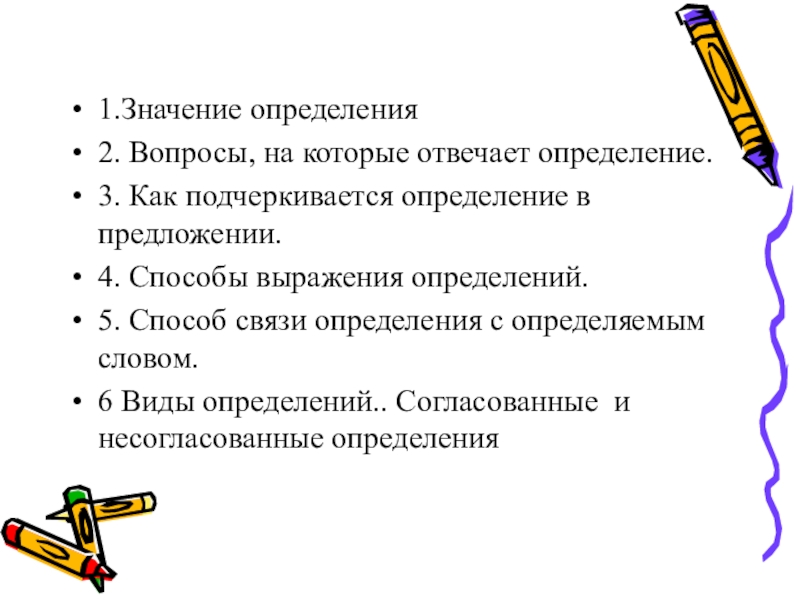 • 1.Значение определения
• 2. Вопросы, на которые отвечает определение.
• 3. Как подчеркивается определение в предложении.
• 4. Способы выражения определений.
• 5. Способ связи определения с определяемым словом.
• 6 Виды определений.. Согласованные и несогласованные определения